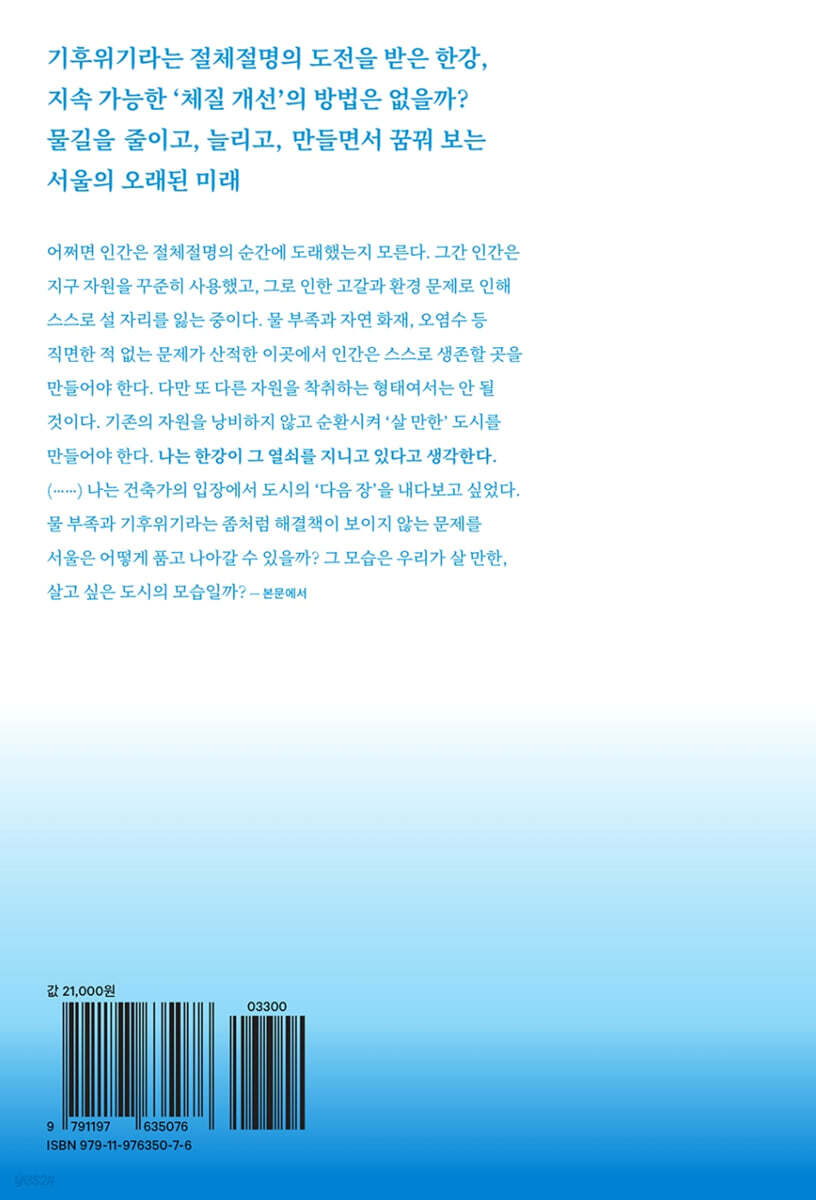 기후위기라는 절체절명의 도전을 받은 한강,
지속 가능한 '체질 개선'의 방법은 없을까?
물길을 줄이고, 늘리고, 만들면서 꿈꿔 보는
서울의 오래된 미래

어쩌면 인간은 절체절명의 순간에 도래했는지 모른다. 그간 인간은 지구 자원을 꾸준히 사용했고, 그로 인한 고갈과 환경 문제로 인해 스스로 설 자리를 잃는 중이다. 물 부족과 자연 화재, 오염수 등 직면한 적 없는 문제가 산적한 이곳에서 인간은 스스로 생존할 곳을 만들어야 한다. 다만 또 다른 자원을 착취하는 형태여서는 안 될 것이다. 기존의 자원을 낭비하지 않고 순환시켜 '살 만한' 도시를 만들어야 한다. 나는 한강이 그 열쇠를 지니고 있다고 생각한다. (……) 나는 건축가의 입장에서 도시의 '다음 장'을 내다보고 싶었다. 물 부족과 기후위기라는 좀처럼 해결책이 보이지 않는 문제를 서울은 어떻게 품고 나아갈 수 있을까? 그 모습은 우리가 살 만한, 살고 싶은 도시의 모습일까? — 본문에서

값 21,000원

03300

9 791197 635076
ISBN 979-11-976350-7-6